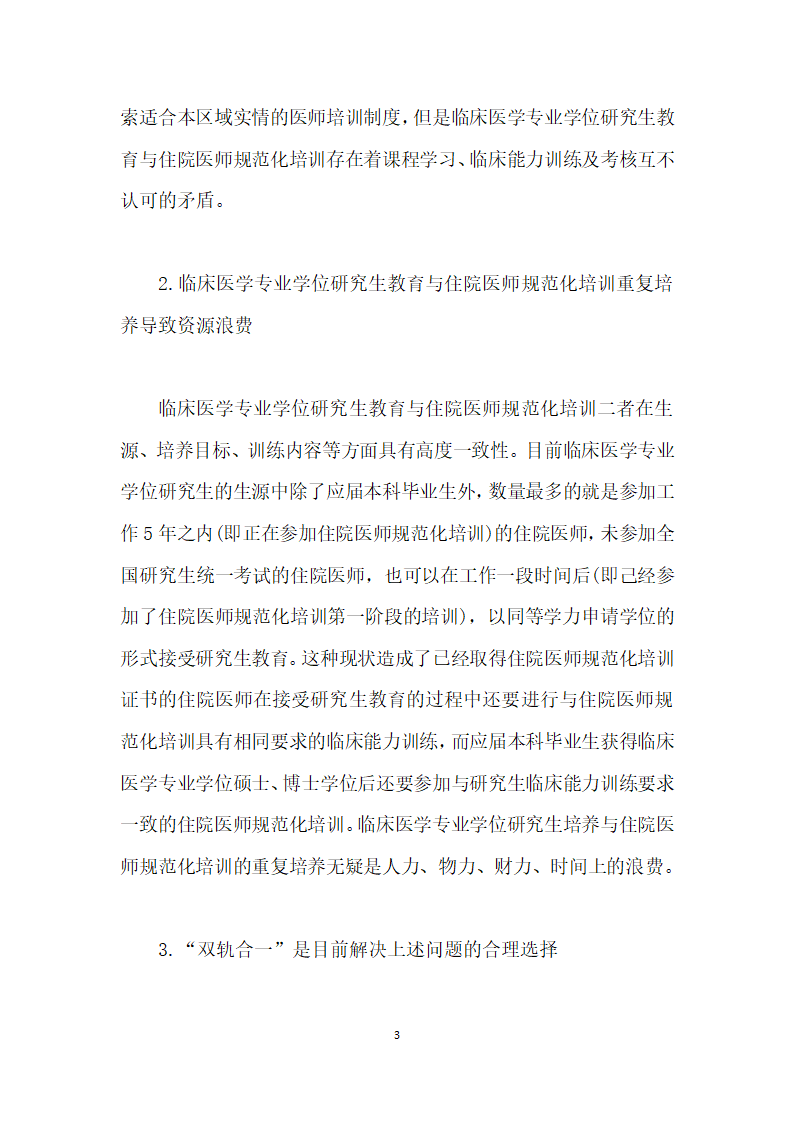 索适合本区域实情的医师培训制度，但是临床医学专业学位研究生教育与住院医师规范化培训存在着课程学习、临床能力训练及考核互不认可的矛盾。

2.临床医学专业学位研究生教育与住院医师规范化培训重复培养导致资源浪费

临床医学专业学位研究生教育与住院医师规范化培训二者在生源、培养目标、训练内容等方面具有高度一致性。目前临床医学专业学位研究生的生源中除了应届本科毕业生外，数量最多的就是参加工作5年之内(即正在参加住院医师规范化培训)的住院医师，未参加全国研究生统一考试的住院医师，也可以在工作一段时间后(即已经参加了住院医师规范化培训第一阶段的培训)，以同等学力申请学位的形式接受研究生教育。这种现状造成了已经取得住院医师规范化培训证书的住院医师在接受研究生教育的过程中还要进行与住院医师规范化培训具有相同要求的临床能力训练，而应届本科毕业生获得临床医学专业学位硕士、博士学位后还要参加与研究生临床能力训练要求一致的住院医师规范化培训。临床医学专业学位研究生培养与住院医师规范化培训的重复培养无疑是人力、物力、财力、时间上的浪费。

3.“双轨合一”是目前解决上述问题的合理选择

3